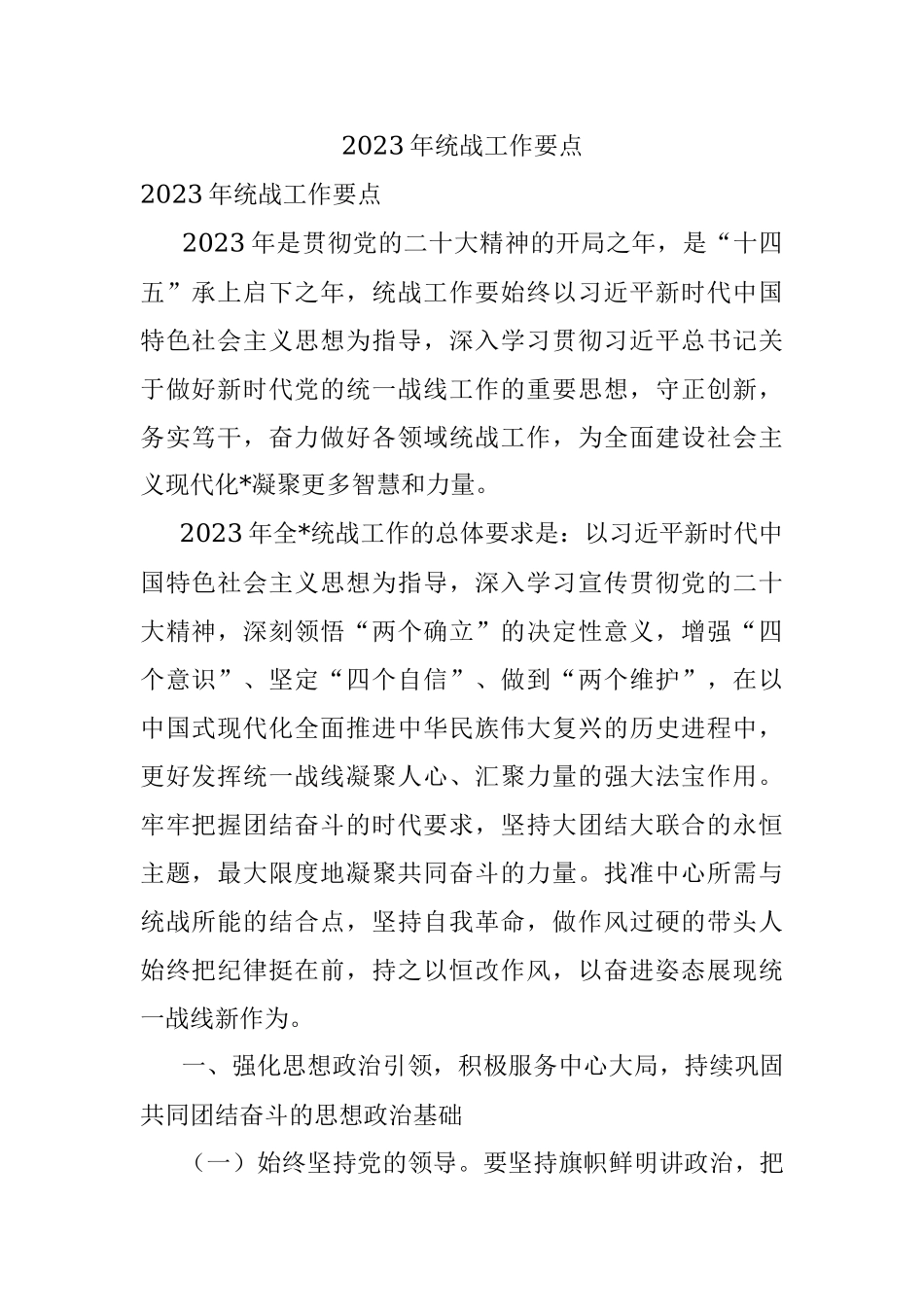 2023年统战工作要点

2023年统战工作要点

2023年是贯彻党的二十大精神的开局之年，是“十四五”承上启下之年，统战工作要始终以习近平新时代中国特色社会主义思想为指导，深入学习贯彻习近平总书记关于做好新时代党的统一战线工作的重要思想，守正创新，务实笃干，奋力做好各领域统战工作，为全面建设社会主义现代化*凝聚更多智慧和力量。

2023年全*统战工作的总体要求是：以习近平新时代中国特色社会主义思想为指导，深入学习宣传贯彻党的二十大精神，深刻领悟“两个确立”的决定性意义，增强“四个意识”、坚定“四个自信”、做到“两个维护”，在以中国式现代化全面推进中华民族伟大复兴的历史进程中，更好发挥统一战线凝聚人心、汇聚力量的强大法宝作用。牢牢把握团结奋斗的时代要求，坚持大团结大联合的永恒主题，最大限度地凝聚共同奋斗的力量。找准中心所需与统战所能的结合点，坚持自我革命，做作风过硬的带头人始终把纪律挺在前，持之以恒改作风，以奋进姿态展现统一战线新作为。

一、强化思想政治引领，积极服务中心大局，持续巩固共同团结奋斗的思想政治基础

（一）始终坚持党的领导。要坚持旗帜鲜明讲政治，把